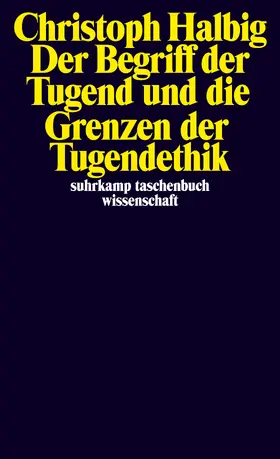 Christoph Halbig
Der Begriff der Tugend und die Grenzen der Tugendethik

suhrkamp taschenbuch wissenschaft